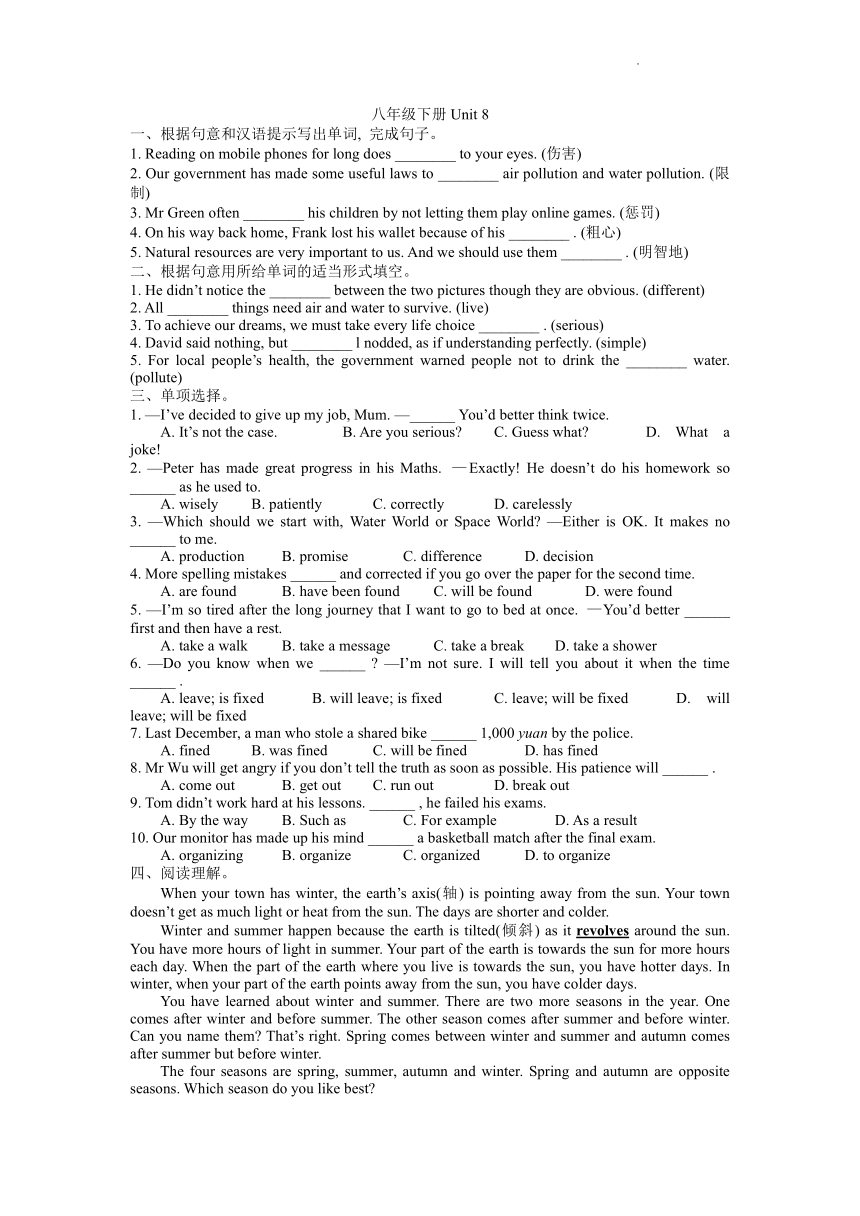 八年级下册 Unit 8

一、根据句意和汉语提示写出单词，完成句子。

1. Reading on mobile phones for long does ________ to your eyes. (伤害)

2. Our government has made some useful laws to ________ air pollution and water pollution. (限制)

3. Mr Green often ________ his children by not letting them play online games. (惩罚)

4. On his way back home, Frank lost his wallet because of his ________ . (粗心)

5. Natural resources are very important to us. And we should use them ________ . (明智地)

二、根据句意用所给单词的适当形式填空。

1. He didn't notice the ________ between the two pictures though they are obvious. (different)

2. All ________ things need air and water to survive. (live)

3. To achieve our dreams, we must take every life choice ________ . (serious)

4. David said nothing, but ________ l nodded, as if understanding perfectly. (simple)

5. For local people's health, the government warned people not to drink the ________ water. (pollute)

三、单项选择。

1. —I've decided to give up my job, Mum. —______ You'd better think twice.
A. It's not the case. B. Are you serious? C. Guess what? D. What a joke!

2. —Peter has made great progress in his Maths. —Exactly! He doesn't do his homework so ______ as he used to.
A. wisely B. patiently C. correctly D. carelessly

3. —Which should we start with, Water World or Space World? —Either is OK. It makes no ______ to me.
A. production B. promise C. difference D. decision

4. More spelling mistakes ______ and corrected if you go over the paper for the second time.
A. are found B. have been found C. will be found D. were found

5. —I'm so tired after the long journey that I want to go to bed at once. —You'd better ______ first and then have a rest.
A. take a walk B. take a message C. take a break D. take a shower

6. —Do you know when we ______ ? —I'm not sure. I will tell you about it when the time ______ .
A. leave; is fixed B. will leave; is fixed C. leave; will be fixed D. will leave; will be fixed

7. Last December, a man who stole a shared bike ______ 1,000 yuan by the police.
A. fined B. was fined C. will be fined D. has fined

8. Mr Wu will get angry if you don't tell the truth as soon as possible. His patience will ______ .
A. come out B. get out C. run out D. break out

9. Tom didn't work hard at his lessons. ______ , he failed his exams.
A. By the way B. Such as C. For example D. As a result

10. Our monitor has made up his mind ______ a basketball match after the final exam.
A. organizing B. organize C. organized D. to organize

四、阅读理解。

When your town has winter, the earth's axis(轴) is pointing away from the sun. Your town doesn't get as much light or heat from the sun. The days are shorter and colder.

Winter and summer happen because the earth is tilted(倾斜) as it revolves around the sun. You have more hours of light in summer. Your part of the earth is towards the sun for more hours each day. When the part of the earth where you live is towards the sun, you have hotter days. In winter, when your part of the earth points away from the sun, you have colder days.

You have learned about winter and summer. There are two more seasons in the year. One comes after winter and before summer. The other season comes after summer and before winter. Can you name them? That's right. Spring comes between winter and summer and autumn comes after summer but before winter.

The four seasons are spring, summer, autumn and winter. Spring and autumn are opposite seasons. Which season do you like best?